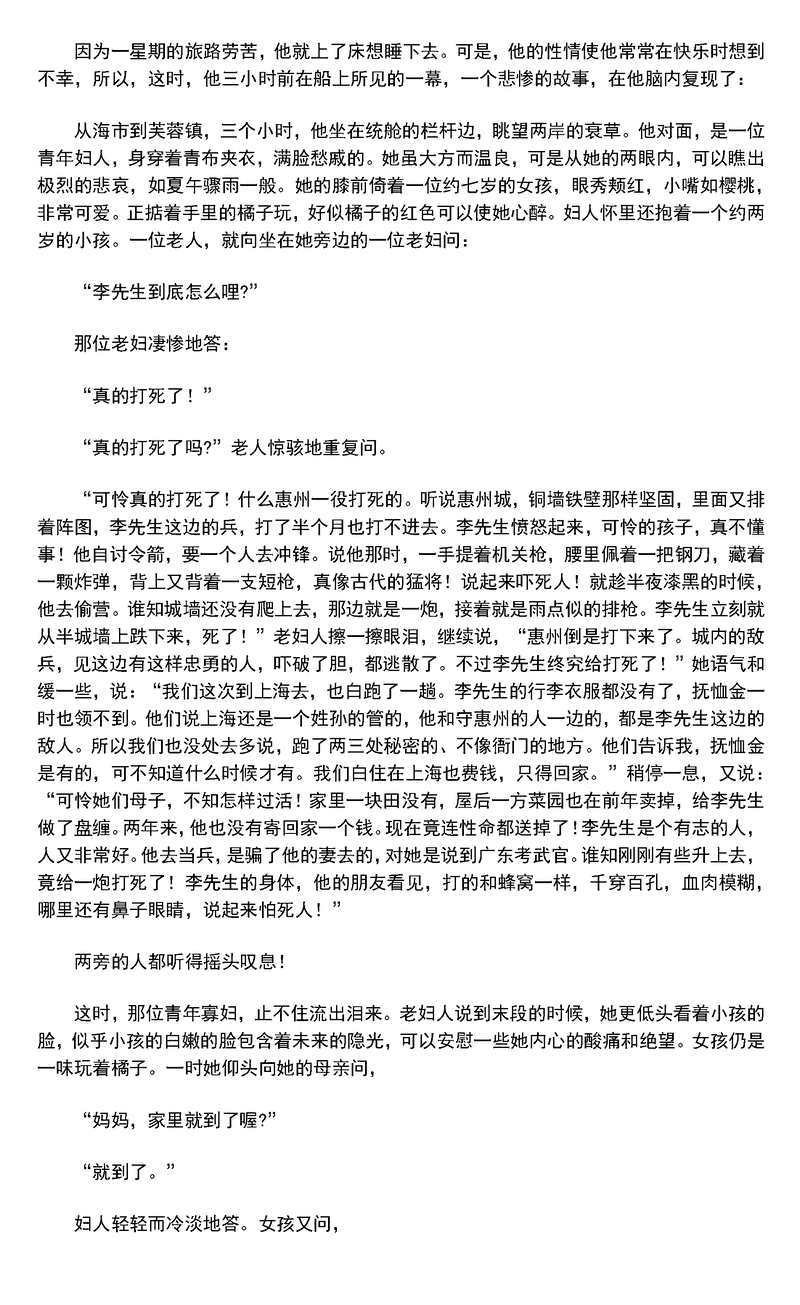 因为一星期的旅路劳苦，他就上了床想睡下去。可是，他的性情使他常常在快乐时想到不幸，所以，这时，他三小时前在船上所见的一幕，一个悲惨的故事，在他脑内复现了：

从海市到芙蓉镇，三个小时，他坐在统舱的栏杆边，眺望两岸的衰草。他对面，是一位青年妇人，身穿着青布夹衣，满脸愁戚的。她虽大方而温良，可是从她的两眼内，可以瞧出极烈的悲哀，如夏午骤雨一般。她的膝前倚着一位约七岁的女孩，眼秀颊红，小嘴如樱桃，非常可爱。正掂着手里的橘子玩，好似橘子的红色可以使她心醉。妇人怀里还抱着一个约两岁的小孩。一位老人，就向坐在她旁边的一位老妇问：

“李先生到底怎么哩?”

那位老妇凄惨地答：

“真的打死了！”

“真的打死了吗?”老人惊骇地重复问。

“可怜真的打死了！什么惠州一役打死的。听说惠州城，铜墙铁壁那样坚固，里面又排着阵图，李先生这边的兵，打了半个月也打不进去。李先生愤怒起来，可怜的孩子，真不懂事！他自讨令箭，要一个人去冲锋。说他那时，一手提着机关枪，腰里佩着一把钢刀，藏着一颗炸弹，背上又背着一支短枪，真像古代的猛将！说起来吓死人！就趁半夜漆黑的时候，他去偷营。谁知城墙还没有爬上去，那边就是一炮，接着就是雨点似的排枪。李先生立刻就从半城墙上跌下来，死了！”老妇人擦一擦眼泪，继续说，“惠州倒是打下来了。城内的敌兵，见这边有这样忠勇的人，吓破了胆，都逃散了。不过李先生终究给打死了！”她语气和缓一些，说：“我们这次到上海去，也白跑了一趟。李先生的行李衣服都没有了，抚恤金一时也领不到。他们说上海还是一个姓孙的管的，他和守惠州的人一边的，都是李先生这边的敌人。所以我们也没处去多说，跑了两三处秘密的、不像衙门的地方。他们告诉我，抚恤金是有的，可不知道什么时候才有。我们白住在上海也费钱，只得回家。”稍停一息，又说：“可怜她们母子，不知怎样过活！家里一块田没有，屋后一方菜园也在前年卖掉，给李先生做了盘缠。两年来，他也没有寄回家一个钱。现在竟连性命都送掉了！李先生是个有志的人，人又非常好。他去当兵，是骗了他的妻去的，对她是说到广东考武官。谁知刚刚有些升上去，竟给一炮打死了！李先生的身体，他的朋友看见，打的和蜂窝一样，千穿百孔，血肉模糊，哪里还有鼻子眼睛，说起来怕死人！”

两旁的人都听得摇头叹息！

这时，那位青年寡妇，止不住流出泪来。老妇人说到末段的时候，她更低头看着小孩的脸，似乎小孩的白嫩的脸包含着未来的隐光，可以安慰一些她内心的酸痛和绝望。女孩仍是一味玩着橘子。一时她仰头向她的母亲问，

“妈妈，家里就到了喔?”

“就到了。”

妇人轻轻而冷淡地答。女孩又问，